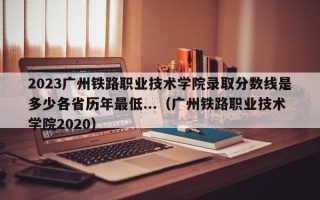 2023广州铁路职业技术学院录取分数线是多少各省历年最低...（广州铁路职业技术学院2020）